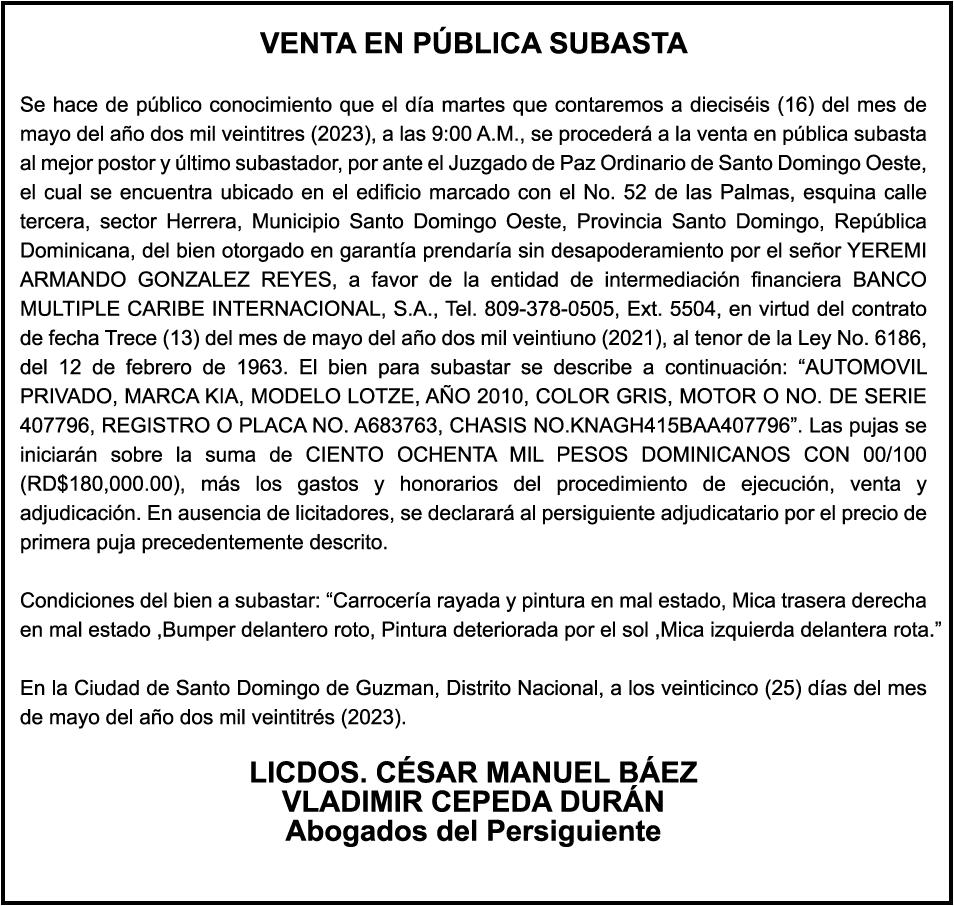 VENTA EN PÚBLICA SUBASTA

Se hace de público conocimiento que el día martes que contaremos a dieciséis (16) del mes de mayo del año dos mil veintitres (2023), a las 9:00 A.M., se procederá a la venta en pública subasta al mejor postor y último subastador, por ante el Juzgado de Paz Ordinario de Santo Domingo Oeste, el cual se encuentra ubicado en el edificio marcado con el No. 52 de las Palmas, esquina calle tercera, sector Herrera, Municipio Santo Domingo Oeste, Provincia Santo Domingo, República Dominicana, del bien otorgado en garantía prendaría sin desapoderamiento por el señor YEREMI ARMANDO GONZALEZ REYES, a favor de la entidad de intermediación financiera BANCO MULTIPLE CARIBE INTERNACIONAL, S.A., Tel. 809-378-0505, Ext. 5504, en virtud del contrato de fecha Trece (13) del mes de mayo del año dos mil veintiuno (2021), al tenor de la Ley No. 6186, del 12 de febrero de 1963. El bien para subastar se describe a continuación: "AUTOMOVIL PRIVADO, MARCA KIA, MODELO LOTZE, AÑO 2010, COLOR GRIS, MOTOR O NO. DE SERIE 407796, REGISTRO O PLACA NO. A683763, CHASIS NO.KNAGH415BAA407796". Las pujas se iniciarán sobre la suma de CIENTO OCHENTA MIL PESOS DOMINICANOS CON 00/100 (RD$180,000.00), más los gastos y honorarios del procedimiento de ejecución, venta y adjudicación. En ausencia de licitadores, se declarará al persiguiente adjudicatario por el precio de primera puja precedentemente descrito.

Condiciones del bien a subastar: "Carrocería rayada y pintura en mal estado, Mica trasera derecha en mal estado ,Bumper delantero roto, Pintura deteriorada por el sol ,Mica izquierda delantera rota."

En la Ciudad de Santo Domingo de Guzman, Distrito Nacional, a los veinticinco (25) días del mes de mayo del año dos mil veintitrés (2023).

LICDOS. CÉSAR MANUEL BÁEZ
VLADIMIR CEPEDA DURÁN
Abogados del Persiguiente